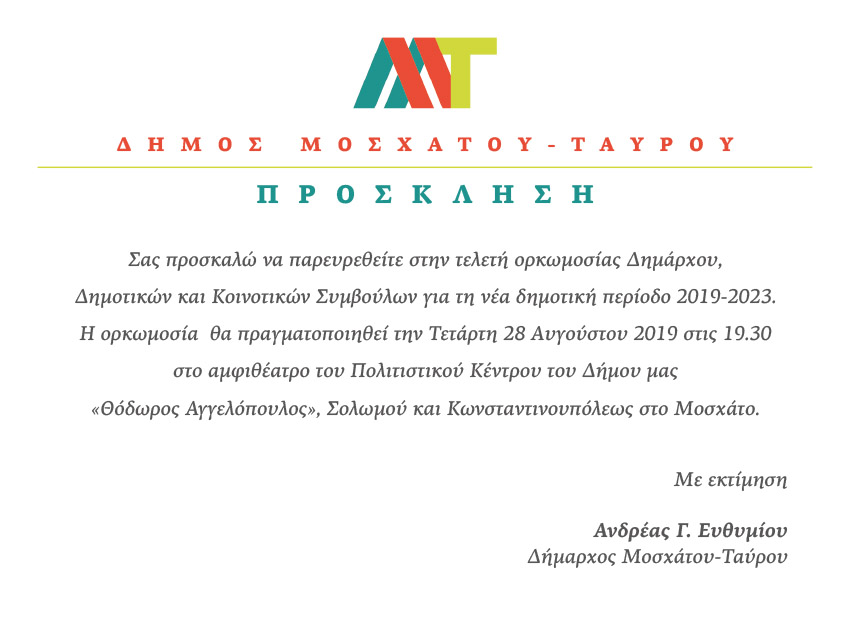 ΔΗΜΟΣ ΜΟΣΧΑΤΟΥ-ΤΑΥΡΟΥ

ΠΡΟΣΚΛΗΣΗ

Σας προσκαλώ να παρευρεθείτε στην τελετή ορκωμοσίας Δημάρχου, Δημοτικών και Κοινοτικών Συμβούλων για τη νέα δημοτική περίοδο 2019-2023. Η ορκωμοσία θα πραγματοποιηθεί την Τετάρτη 28 Αυγούστου 2019 στις 19.30 στο αμφιθέατρο του Πολιτιστικού Κέντρου του Δήμου μας «Θόδωρος Αγγελόπουλος», Σολωμού και Κωνσταντινουπόλεως στο Μοσχάτο.

Με εκτίμηση

Ανδρέας Γ. Ευθυμίου
Δήμαρχος Μοσχάτου-Ταύρου